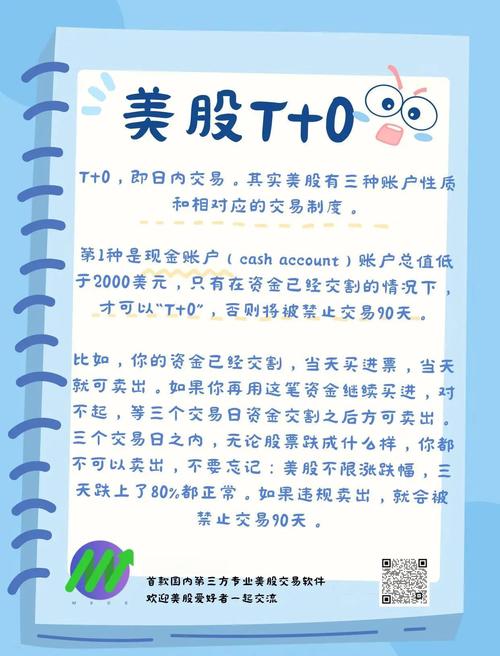 美股T+0

T+0，即日内交易。其实美股有三种账户性质和相对应的交易制度。

第1种是现金账户（cash account）账户总值低于2000美元，只有在资金已经交割的情况下，才可以“T+0”，否则将被禁止交易90天。

比如，你的资金已经交割，当天买进票，当天就可卖出。如果你再用这笔资金继续买进，对不起，等三个交易日资金交割之后方可卖出。三个交易日之内，无论股票跌成什么样，你都不可以卖出，不要忘记：美股不限涨跌幅，三天跌上了80%都正常。如果违规卖出，就会被禁止交易90天。

首款国内第三方专业美股交易软件
欢迎美股爱好者一起交流